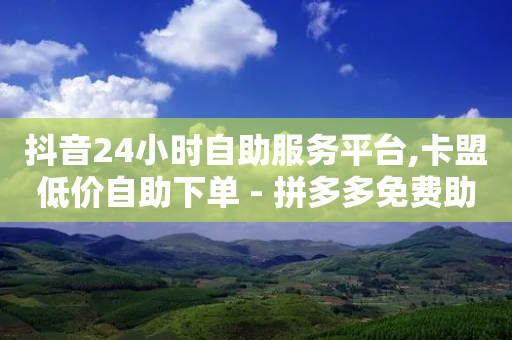 抖音24小时自助服务平台,卡盟低价自助下单 - 拼多多免费助